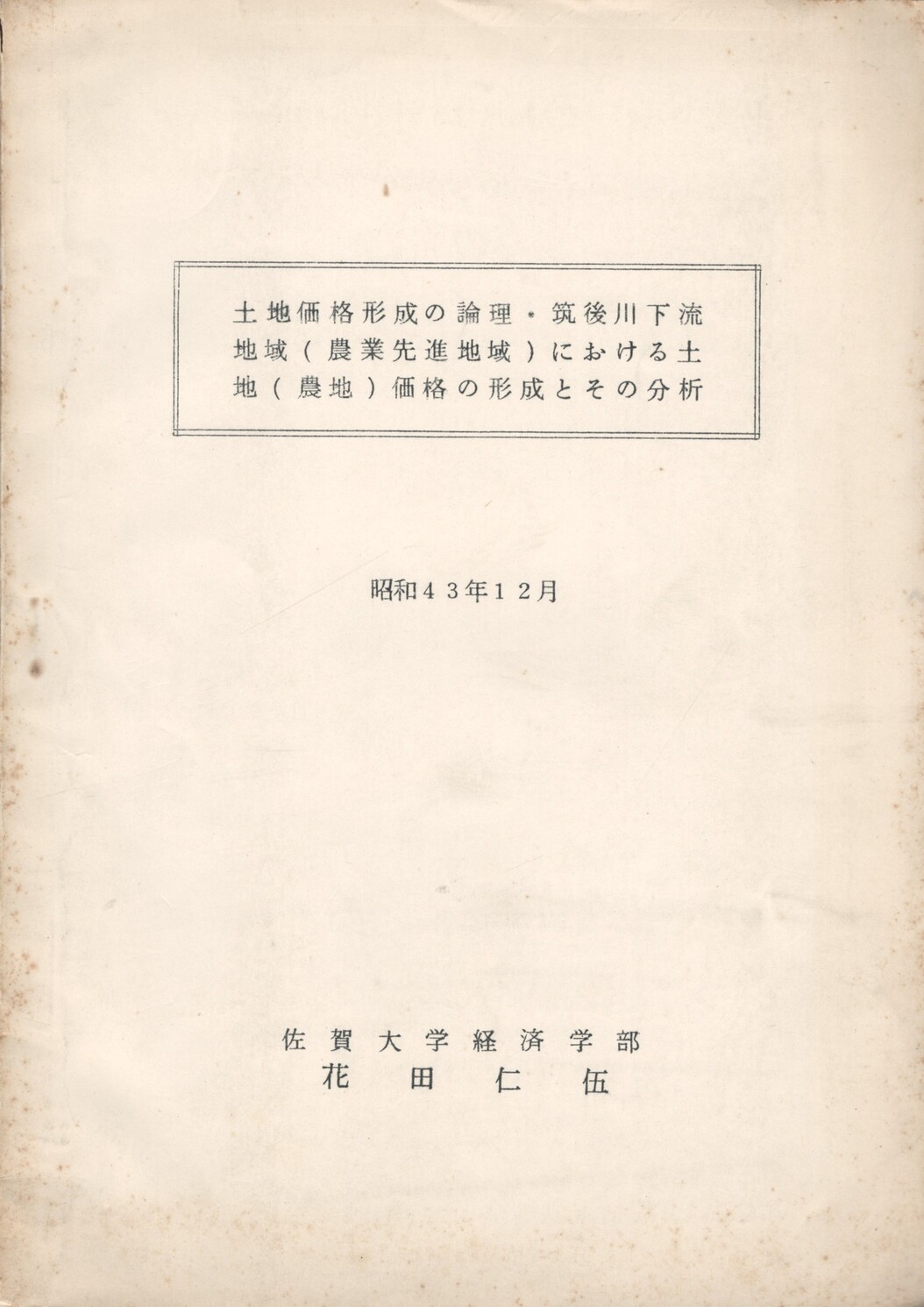 土地価格形成の論理・筑後川下流地域（農業先進地域）における土地（農地）価格の形成とその分析

昭和４３年１２月

佐賀大学経済学部
花田仁伍